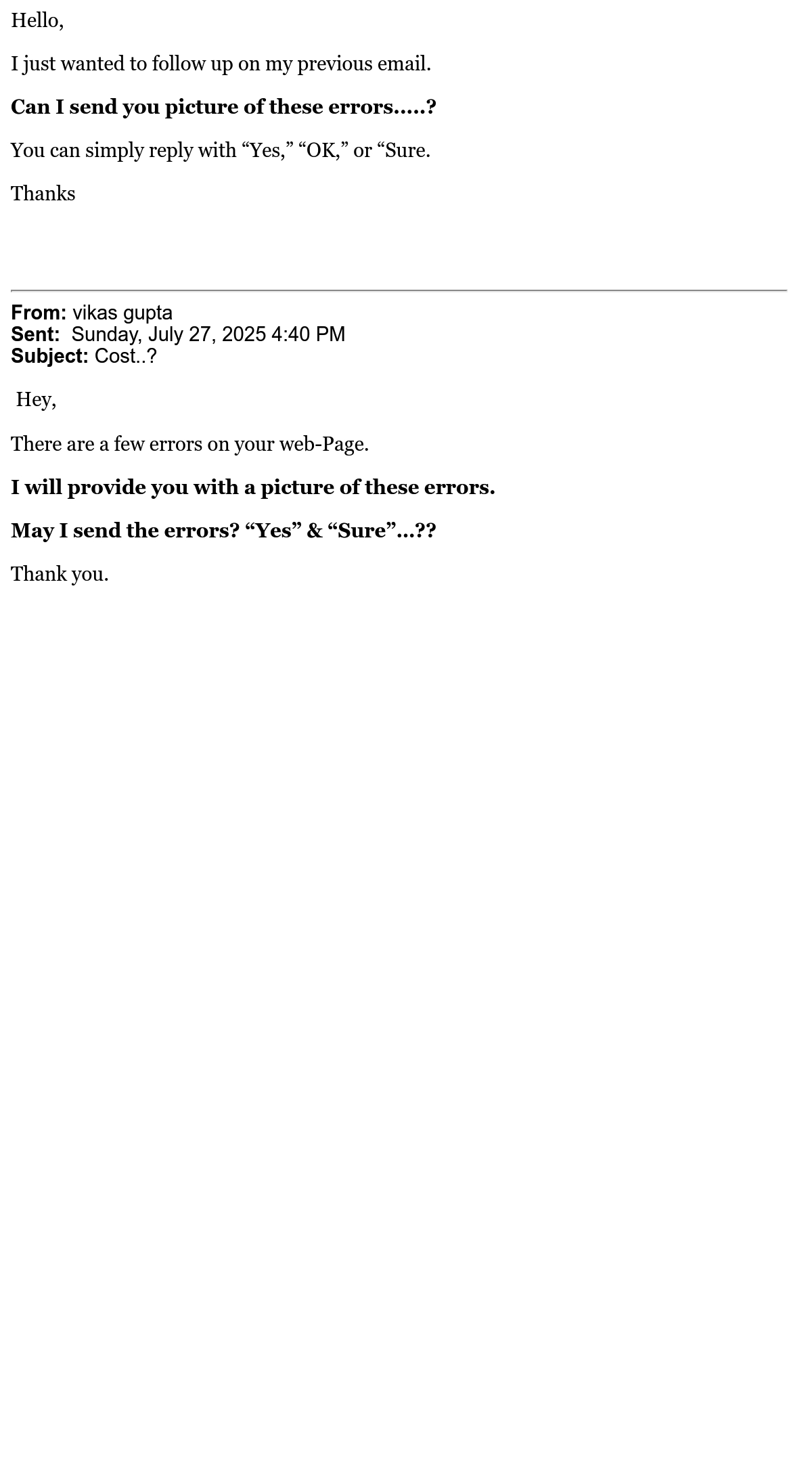 Hello,

I just wanted to follow up on my previous email.

Can I send you picture of these errors.....?

You can simply reply with "Yes," "OK," or "Sure.

Thanks

From: vikas gupta
Sent: Sunday, July 27, 2025 4:40 PM
Subject: Cost..?

Hey,

There are a few errors on your web-Page.

I will provide you with a picture of these errors.

May I send the errors? "Yes" & "Sure"...??

Thank you.